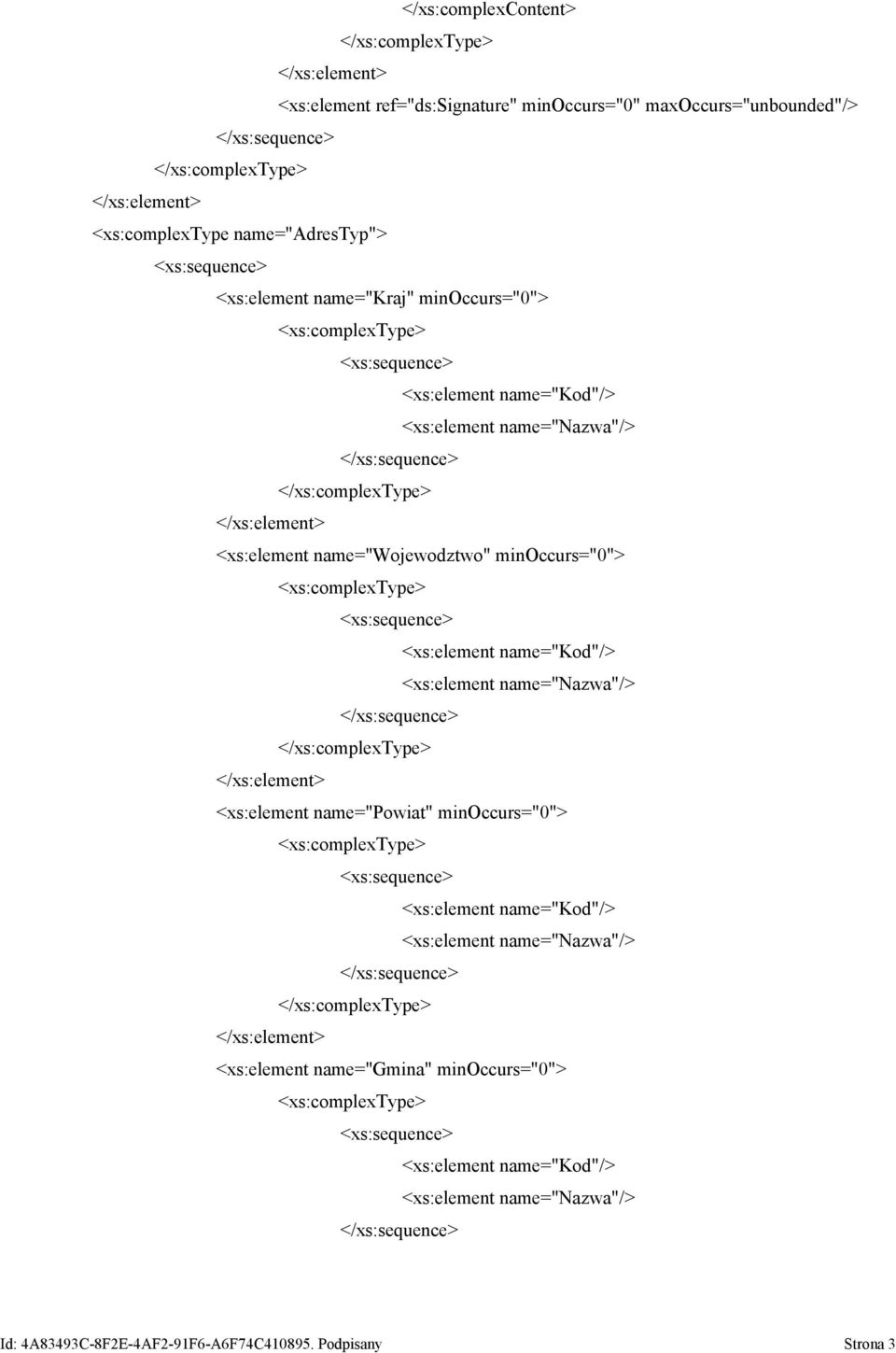 </xs:complexContent>
</xs:complexType>
</xs:element>
<xs:element ref="ds:Signature" minOccurs="0" maxOccurs="unbounded"/>
</xs:sequence>
</xs:complexType>
</xs:element>
<xs:complexType name="AdresTyp">
<xs:sequence>
<xs:element name="Kraj" minOccurs="0">
<xs:complexType>
<xs:sequence>
<xs:element name="Kod"/>
<xs:element name="Nazwa"/>
</xs:sequence>
</xs:complexType>
</xs:element>
<xs:element name="Wojewodztwo" minOccurs="0">
<xs:complexType>
<xs:sequence>
<xs:element name="Kod"/>
<xs:element name="Nazwa"/>
</xs:sequence>
</xs:complexType>
</xs:element>
<xs:element name="Powiat" minOccurs="0">
<xs:complexType>
<xs:sequence>
<xs:element name="Kod"/>
<xs:element name="Nazwa"/>
</xs:sequence>
</xs:complexType>
</xs:element>
<xs:element name="Gmina" minOccurs="0">
<xs:complexType>
<xs:sequence>
<xs:element name="Kod"/>
<xs:element name="Nazwa"/>
</xs:sequence>

Id: 4A83493C-8F2E-4AF2-91F6-A6F74C410895. Podpisany Strona 3